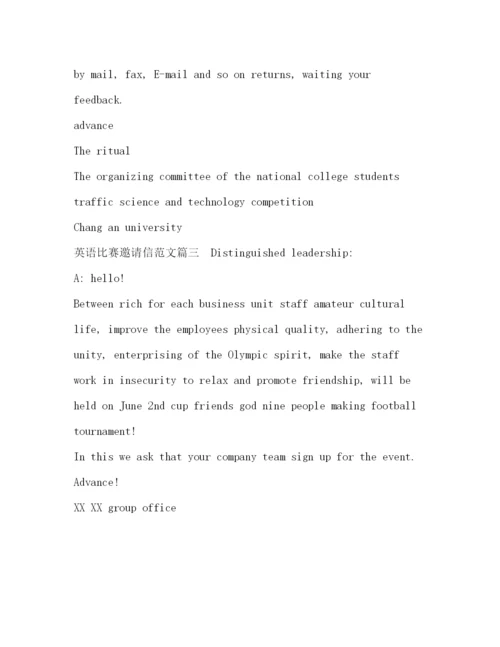 by mail, fax, E-mail and so on returns, waiting your feedback.

advance

The ritual

The organizing committee of the national college students traffic science and technology competition

Chang an university

英语比赛邀请信范文篇三 Distinguished leadership:

A: hello!

Between rich for each business unit staff amateur cultural life, improve the employees physical quality, adhering to the unity, enterprising of the Olympic spirit, make the staff work in insecurity to relax and promote friendship, will be held on June 2nd cup friends god nine people making football tournament!

In this we ask that your company team sign up for the event.

Advance!

XX XX group office